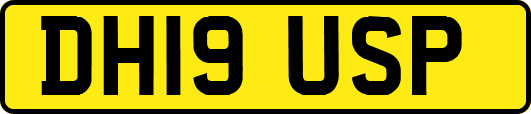 DH19 USP